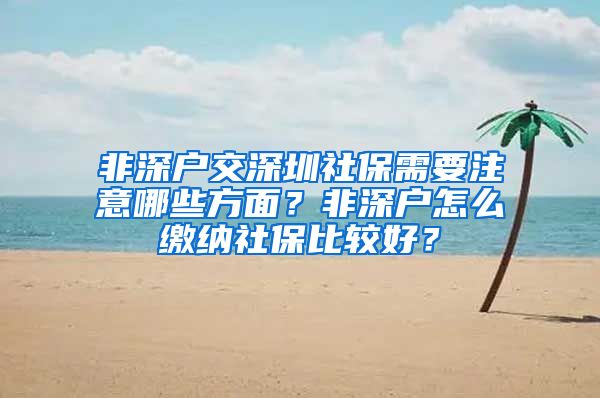 非深户交深圳社保需要注意哪些方面？非深户怎么缴纳社保比较好？